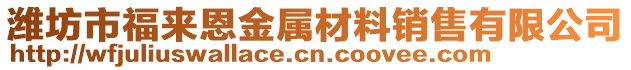 潍坊市福来恩金属材料销售有限公司
http://wfjuliuswallace.cn.coovee.com